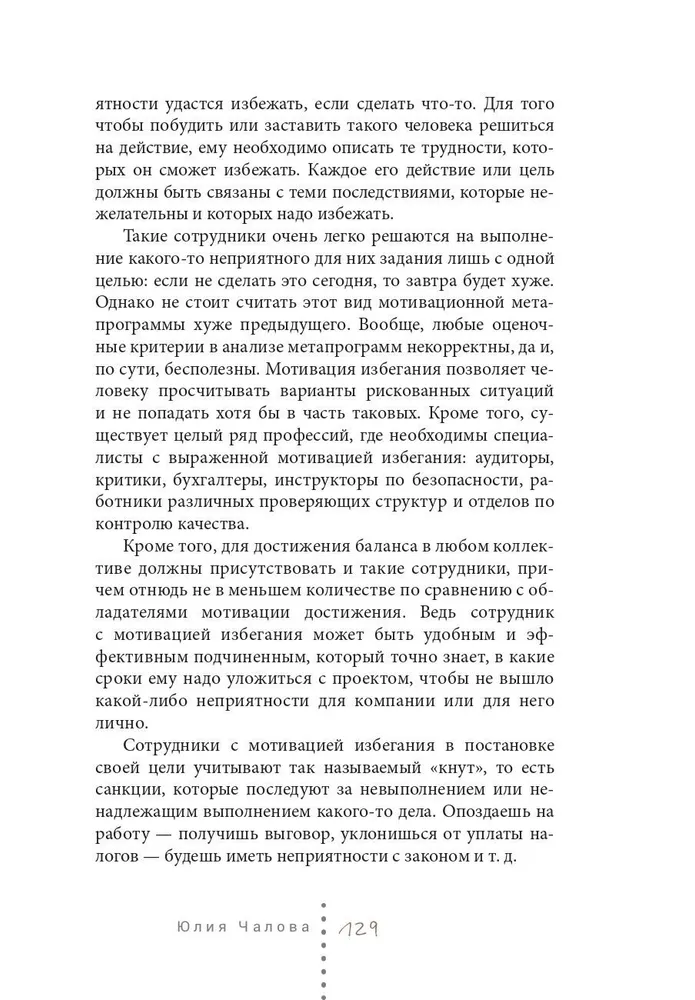 ятности удастся избежать, если сделать что-то. Для того чтобы побудить или заставить такого человека решиться на действие, ему необходимо описать те трудности, которых он сможет избежать. Каждое его действие или цель должны быть связаны с теми последствиями, которые нежелательны и которых надо избежать.

Такие сотрудники очень легко решаются на выполнение какого-то неприятного для них задания лишь с одной целью: если не сделать это сегодня, то завтра будет хуже. Однако не стоит считать этот вид мотивационной метапрограммы хуже предыдущего. Вообще, любые оценочные критерии в анализе метапрограмм некорректны, да и, по сути, бесполезны. Мотивация избегания позволяет человеку просчитывать варианты рискованных ситуаций и не попадать хотя бы в часть таковых. Кроме того, существует целый ряд профессий, где необходимы специалисты с выраженной мотивацией избегания: аудиторы, критики, бухгалтеры, инструкторы по безопасности, работники различных проверяющих структур и отделов по контролю качества.

Кроме того, для достижения баланса в любом коллективе должны присутствовать и такие сотрудники, причем отнюдь не в меньшем количестве по сравнению с обладателями мотивации достижения. Ведь сотрудник с мотивацией избегания может быть удобным и эффективным подчиненным, который точно знает, в какие сроки ему надо уложиться с проектом, чтобы не вышло какой-либо неприятности для компании или для него лично.

Сотрудники с мотивацией избегания в постановке своей цели учитывают так называемый «кнут», то есть санкции, которые последуют за невыполнением или ненадлежащим выполнением какого-то дела. Опоздаешь на работу — получишь выговор, уклонишься от уплаты налогов — будешь иметь неприятности с законом и т. д.

Юлия Чалова 129